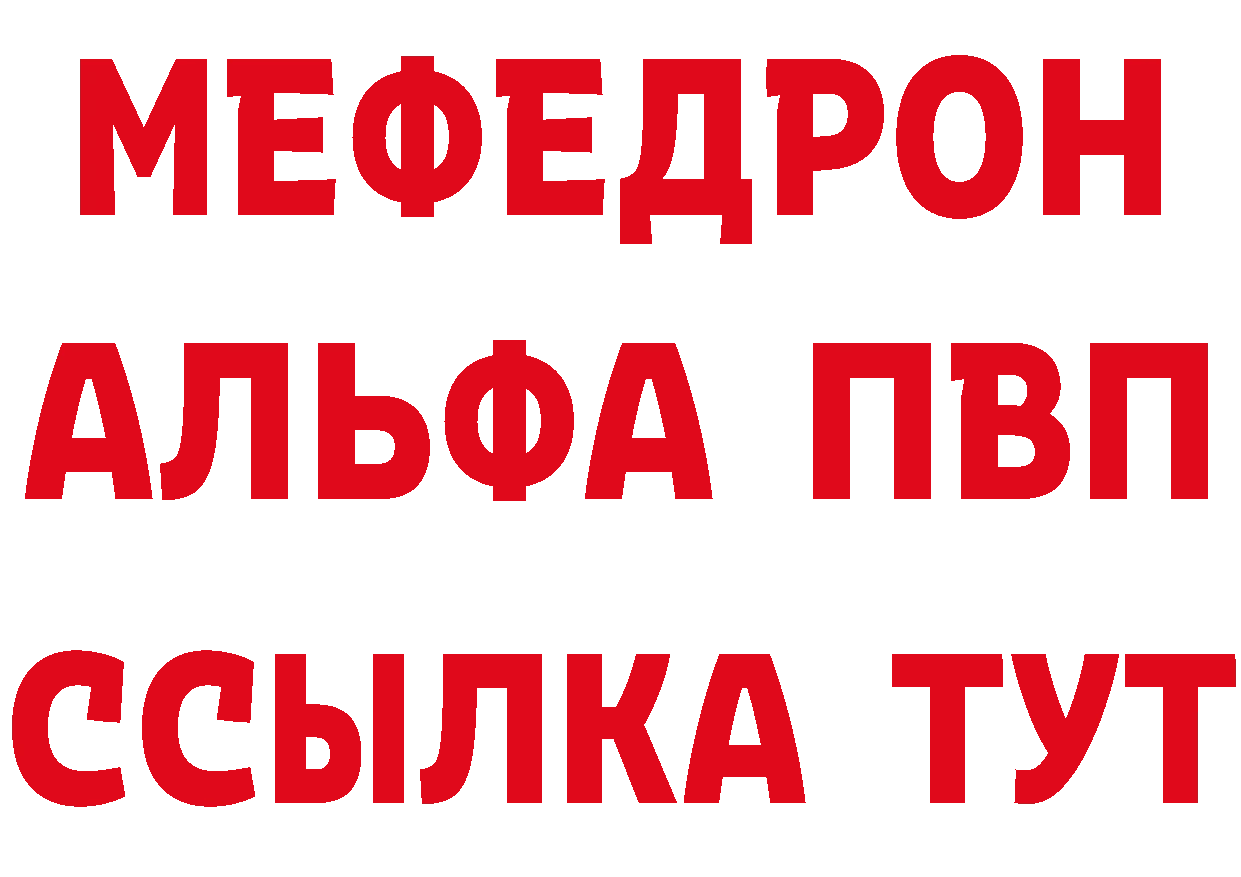 МЕФЕДРОН
АЛЬФА ПВП
ССЫЛКА ТУТ